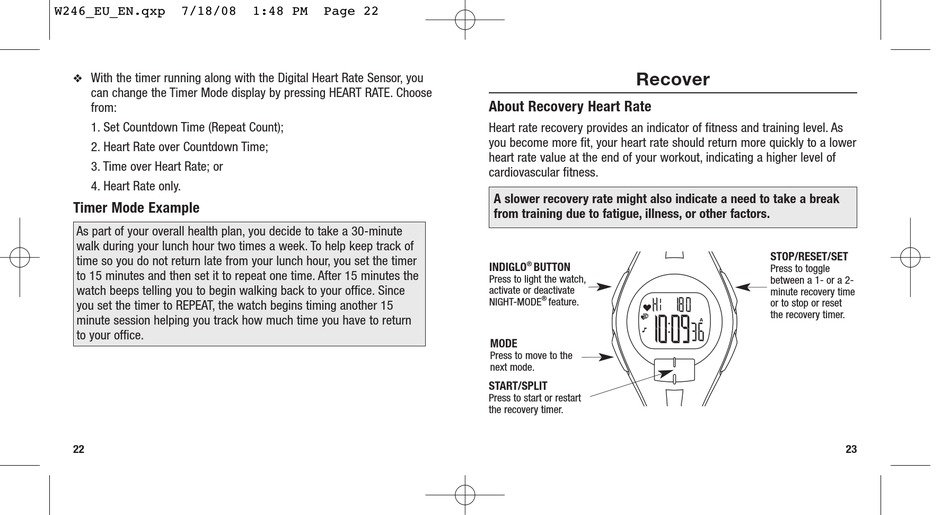 W246_EU_EN.qxp 7/18/08 1:48 PM Page 22

❖ With the timer running along with the Digital Heart Rate Sensor, you can change the Timer Mode display by pressing HEART RATE. Choose from:

1. Set Countdown Time (Repeat Count);

2. Heart Rate over Countdown Time;

3. Time over Heart Rate; or

4. Heart Rate only.

Timer Mode Example

As part of your overall health plan, you decide to take a 30-minute walk during your lunch hour two times a week. To help keep track of time so you do not return late from your lunch hour, you set the timer to 15 minutes and then set it to repeat one time. After 15 minutes the watch beeps telling you to begin walking back to your office. Since you set the timer to REPEAT, the watch begins timing another 15 minute session helping you track how much time you have to return to your office.

22

Recover

About Recovery Heart Rate

Heart rate recovery provides an indicator of fitness and training level. As you become more fit, your heart rate should return more quickly to a lower heart rate value at the end of your workout, indicating a higher level of cardiovascular fitness.

A slower recovery rate might also indicate a need to take a break from training due to fatigue, illness, or other factors.

INDIGLO® BUTTON
Press to light the watch, activate or deactivate NIGHT-MODE® feature.

MODE
Press to move to the next mode.

START/SPLIT
Press to start or restart the recovery timer.

STOP/RESET/SET
Press to toggle between a 1- or a 2-minute recovery time or to stop or reset the recovery timer.

Hi 180
10:09 36

23